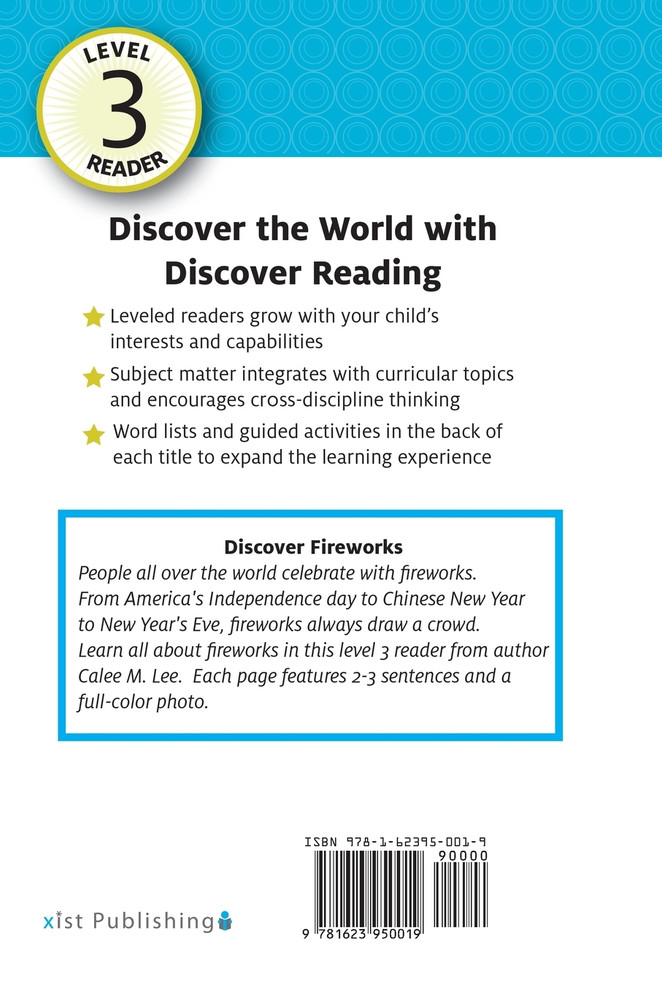 LEVEL
3
READER

Discover the World with Discover Reading

Leveled readers grow with your child's interests and capabilities

Subject matter integrates with curricular topics and encourages cross-discipline thinking

Word lists and guided activities in the back of each title to expand the learning experience

Discover Fireworks

People all over the world celebrate with fireworks. From America's Independence day to Chinese New Year to New Year's Eve, fireworks always draw a crowd. Learn all about fireworks in this level 3 reader from author Calee M. Lee. Each page features 2-3 sentences and a full-color photo.

ISBN 978-1-62395-001-9

90000

9 781623 950019

xist Publishing